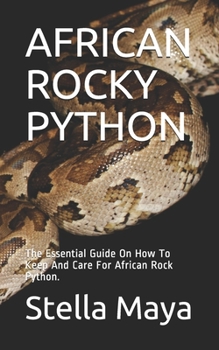 AFRICAN ROCKY PYTHON

The Essential Guide On How To Keep And Care For African Rock Python.

Stella Maya